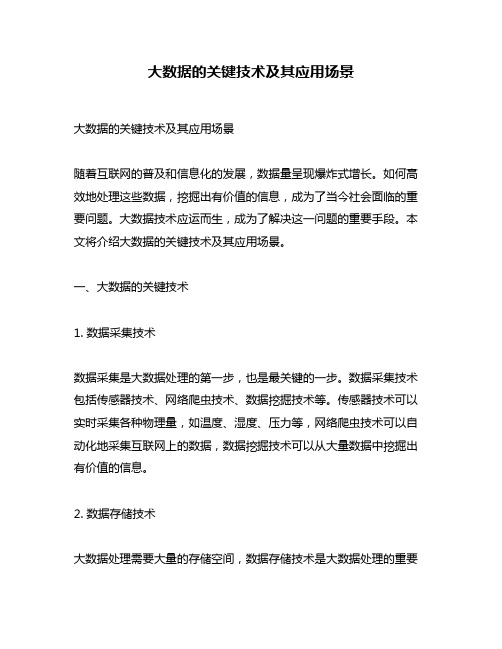 大数据的关键技术及其应用场景

大数据的关键技术及其应用场景

随着互联网的普及和信息化的发展，数据量呈现爆炸式增长。如何高效地处理这些数据，挖掘出有价值的信息，成为了当今社会面临的重要问题。大数据技术应运而生，成为了解决这一问题的重要手段。本文将介绍大数据的关键技术及其应用场景。

一、大数据的关键技术

1. 数据采集技术

数据采集是大数据处理的第一步，也是最关键的一步。数据采集技术包括传感器技术、网络爬虫技术、数据挖掘技术等。传感器技术可以实时采集各种物理量，如温度、湿度、压力等，网络爬虫技术可以自动化地采集互联网上的数据，数据挖掘技术可以从大量数据中挖掘出有价值的信息。

2. 数据存储技术

大数据处理需要大量的存储空间，数据存储技术是大数据处理的重要